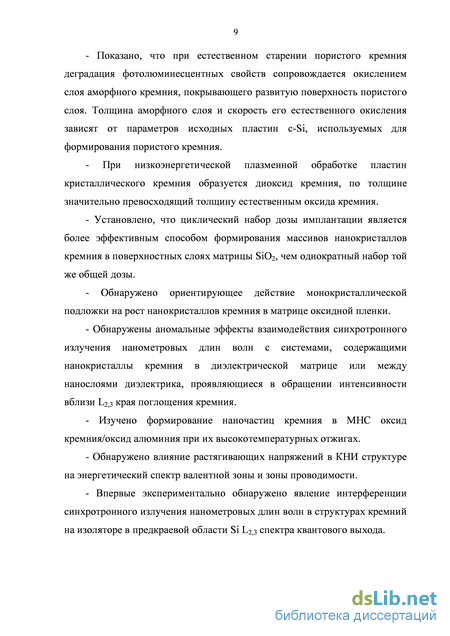 9

- Показано, что при естественном старении пористого кремния деградация фотолюминесцентных свойств сопровождается окислением слоя аморфного кремния, покрывающего развитую поверхность пористого слоя. Толщина аморфного слоя и скорость его естественного окисления зависят от параметров исходных пластин c-Si, используемых для формирования пористого кремния.

- При низкоэнергетической плазменной обработке пластин кристаллического кремния образуется диоксид кремния, по толщине значительно превосходящий толщину естественным оксида кремния.

- Установлено, что циклический набор дозы имплантации является более эффективным способом формирования массивов нанокристаллов кремния в поверхностных слоях матрицы $SiO_2$, чем однократный набор той же общей дозы.

- Обнаружено ориентирующее действие монокристаллической подложки на рост нанокристаллов кремния в матрице оксидной пленки.

- Обнаружены аномальные эффекты взаимодействия синхротронного излучения нанометровых длин волн с системами, содержащими нанокристаллы кремния в диэлектрической матрице или между нанослоями диэлектрика, проявляющиеся в обращении интенсивности вблизи $L_{2,3}$ края поглощения кремния.

- Изучено формирование наночастиц кремния в МНС оксид кремния/оксид алюминия при их высокотемпературных отжигах.

- Обнаружено влияние растягивающих напряжений в КНИ структуре на энергетический спектр валентной зоны и зоны проводимости.

- Впервые экспериментально обнаружено явление интерференции синхротронного излучения нанометровых длин волн в структурах кремний на изоляторе в предкраевой области Si $L_{2,3}$ спектра квантового выхода.

dsLib.net
библиотека диссертаций